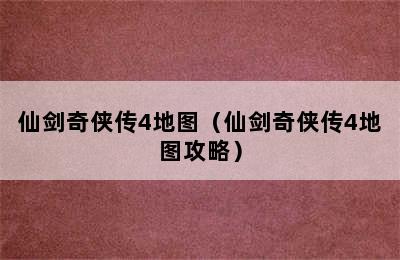 仙剑奇侠传4地图（仙剑奇侠传4地图攻略）